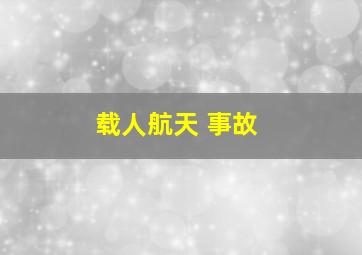 载人航天 事故